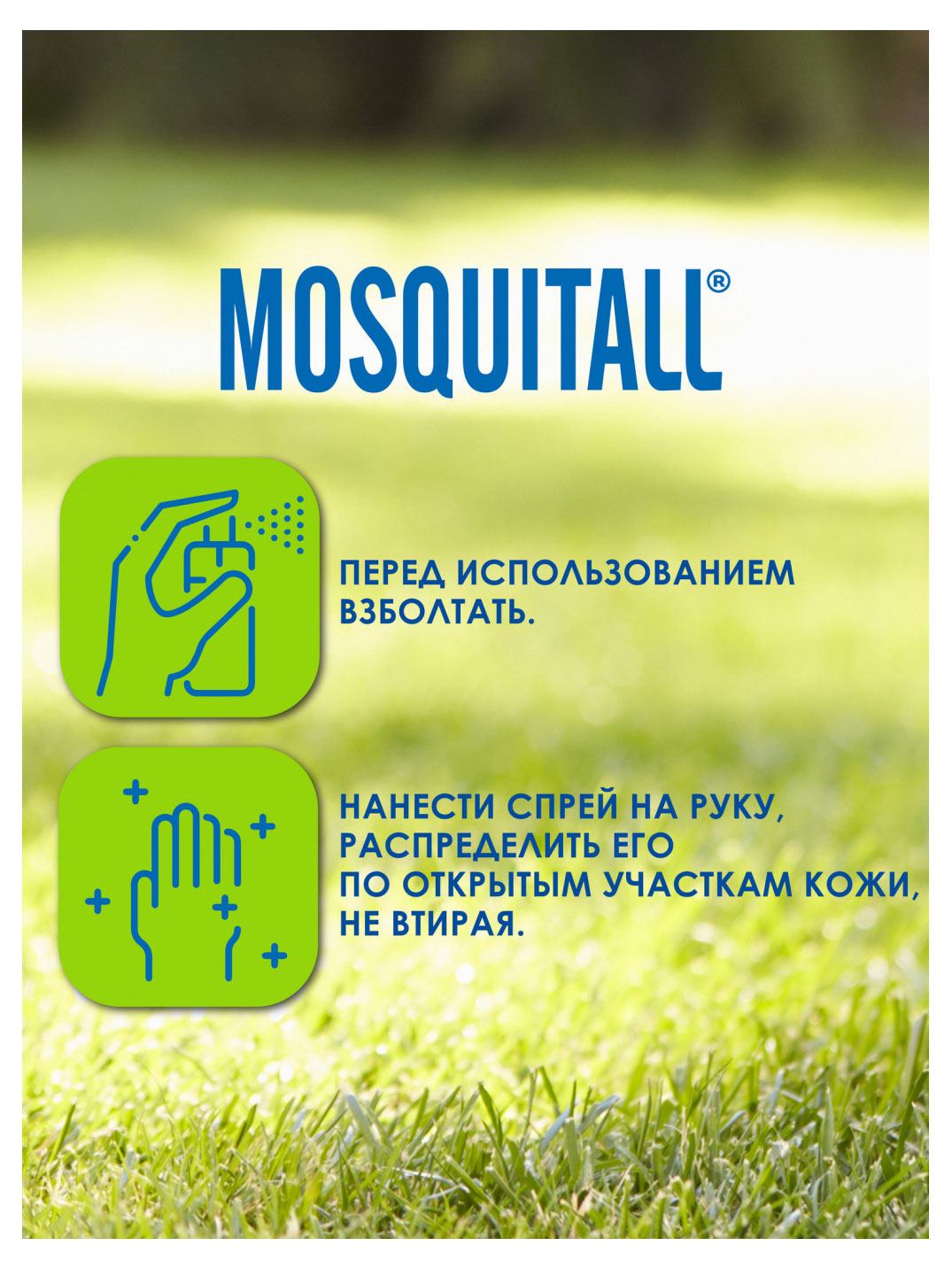 MOSQUITALL®

ПЕРЕД ИСПОЛЬЗОВАНИЕМ ВЗБОЛТАТЬ.

НАНЕСТИ СПРЕЙ НА РУКУ, РАСПРЕДЕЛИТЬ ЕГО ПО ОТКРЫТЫМ УЧАСТКАМ КОЖИ, НЕ ВТИРАЯ.